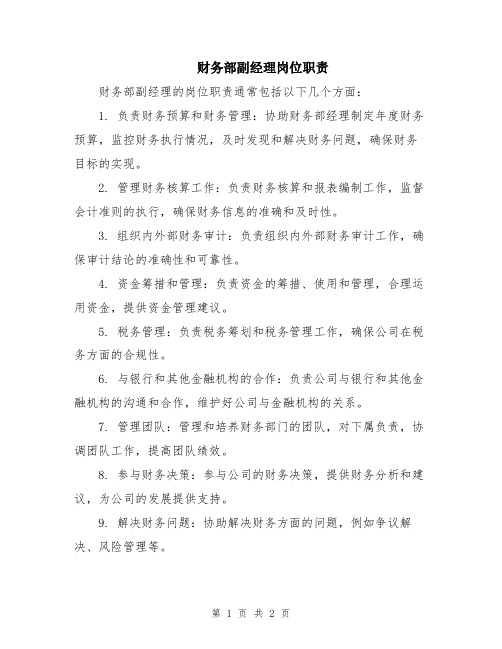 财务部副经理岗位职责

财务部副经理的岗位职责通常包括以下几个方面：

1. 负责财务预算和财务管理：协助财务部经理制定年度财务预算，监控财务执行情况，及时发现和解决财务问题，确保财务目标的实现。

2. 管理财务核算工作：负责财务核算和报表编制工作，监督会计准则的执行，确保财务信息的准确和及时性。

3. 组织内外部财务审计：负责组织内外部财务审计工作，确保审计结论的准确性和可靠性。

4. 资金筹措和管理：负责资金的筹措、使用和管理，合理运用资金，提供资金管理建议。

5. 税务管理：负责税务筹划和税务管理工作，确保公司在税务方面的合规性。

6. 与银行和其他金融机构的合作：负责公司与银行和其他金融机构的沟通和合作，维护好公司与金融机构的关系。

7. 管理团队：管理和培养财务部门的团队，对下属负责，协调团队工作，提高团队绩效。

8. 参与财务决策：参与公司的财务决策，提供财务分析和建议，为公司的发展提供支持。

9. 解决财务问题：协助解决财务方面的问题，例如争议解决、风险管理等。

第 1 页 共 2 页